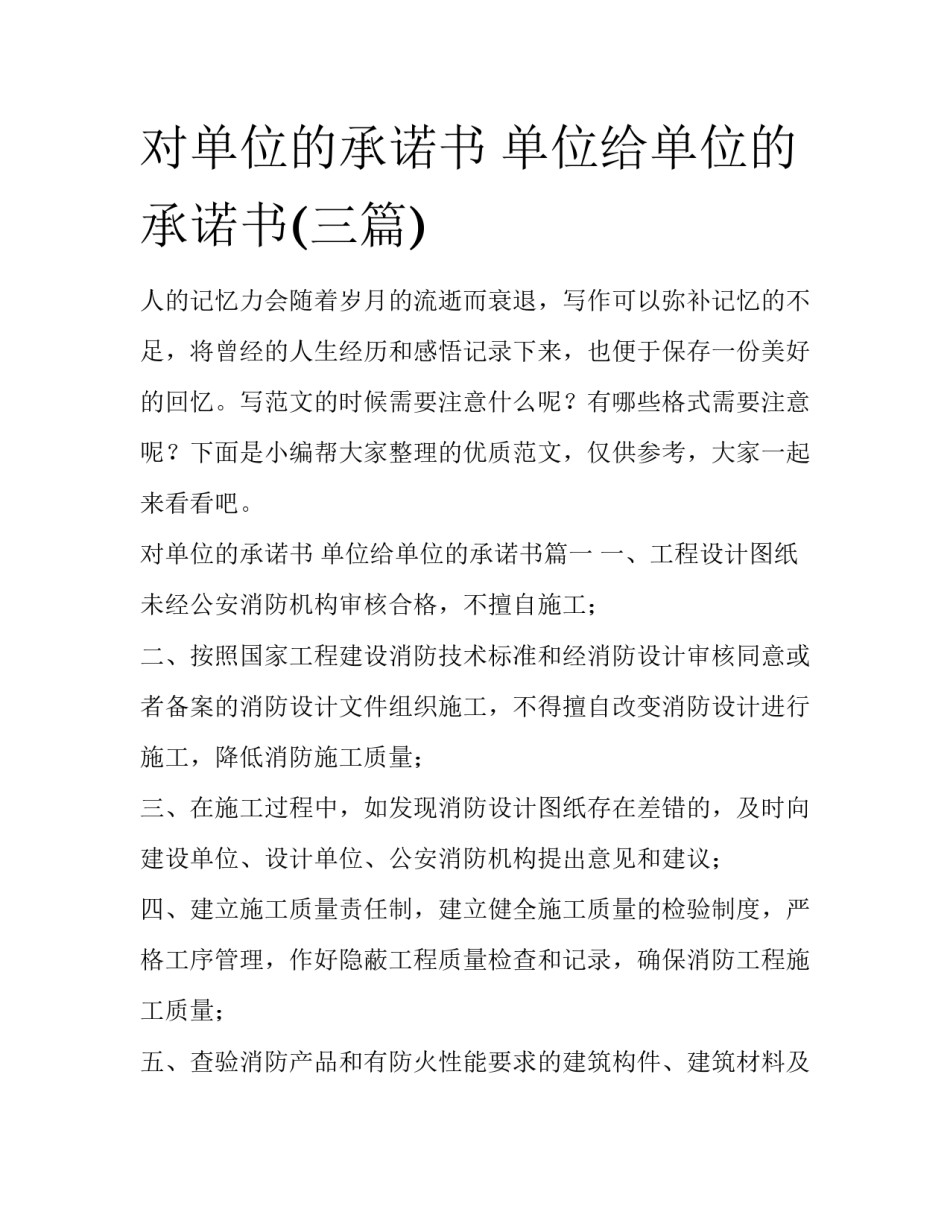 对单位的承诺书 单位给单位的承诺书(三篇)

人的记忆力会随着岁月的流逝而衰退，写作可以弥补记忆的不足，将曾经的人生经历和感悟记录下来，也便于保存一份美好的回忆。写范文的时候需要注意什么呢？有哪些格式需要注意呢？下面是小编帮大家整理的优质范文，仅供参考，大家一起来看看吧。

对单位的承诺书 单位给单位的承诺书篇一 一、工程设计图纸未经公安消防机构审核合格，不擅自施工；

二、按照国家工程建设消防技术标准和经消防设计审核同意或者备案的消防设计文件组织施工，不得擅自改变消防设计进行施工，降低消防施工质量；

三、在施工过程中，如发现消防设计图纸存在差错的，及时向建设单位、设计单位、公安消防机构提出意见和建议；

四、建立施工质量责任制，建立健全施工质量的检验制度，严格工序管理，作好隐蔽工程质量检查和记录，确保消防工程施工质量；

五、查验消防产品和有防火性能要求的建筑构件、建筑材料及